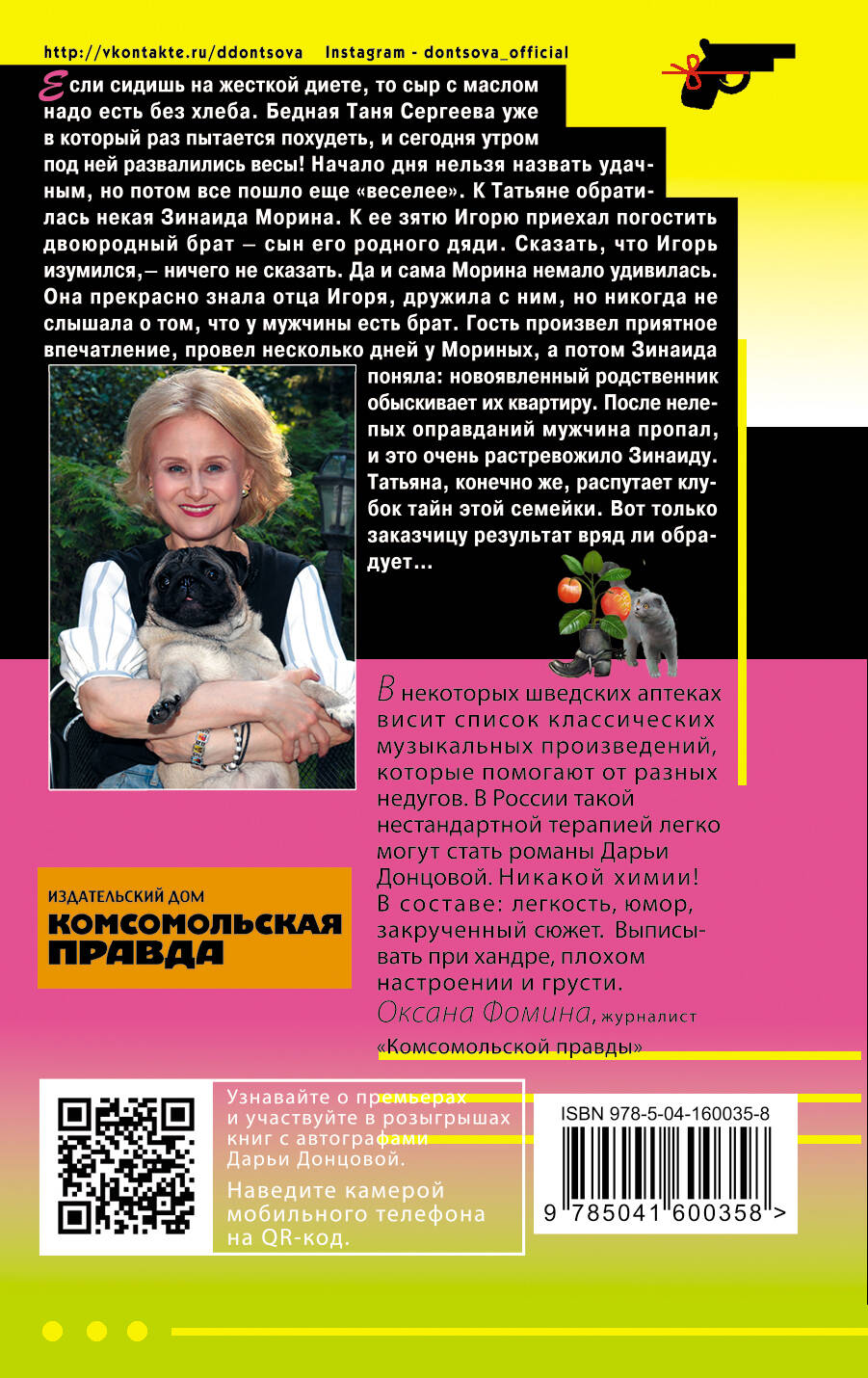 http://vkontakte.ru/ddontsova Instagram - dontsova_official

Если сидишь на жесткой диете, то сыр с маслом надо есть без хлеба. Бедная Таня Сергеева уже в который раз пытается похудеть, и сегодня утром под ней развалились весы! Начало дня нельзя назвать удачным, но потом все пошло еще «веселее». К Татьяне обратилась некая Зинаида Морина. К ее зятю Игорю приехал погостить двоюродный брат – сын его родного дяди. Сказать, что Игорь изумился,– ничего не сказать. Да и сама Морина немало удивилась. Она прекрасно знала отца Игоря, дружила с ним, но никогда не слышала о том, что у мужчины есть брат. Гость произвел приятное впечатление, провел несколько дней у Мориных, а потом Зинаида поняла: новоявленный родственник обыскивает их квартиру. После нелепых оправданий мужчина пропал, и это очень растревожило Зинаиду. Татьяна, конечно же, распутает клубок тайн этой семейки. Вот только заказчицу результат вряд ли обрадует...

В некоторых шведских аптеках висит список классических музыкальных произведений, которые помогают от разных недугов. В России такой нестандартной терапией легко могут стать романы Дарьи Донцовой. Никакой химии! В составе: легкость, юмор, закрученный сюжет. Выписывать при хандре, плохом настроении и грусти.
Оксана Фомина, журналист «Комсомольской правды»

ИЗДАТЕЛЬСКИЙ ДОМ
КОМСОМОЛЬСКАЯ ПРАВДА

Узнавайте о премьерах и участвуйте в розыгрышах книг с автографами Дарьи Донцовой.
Наведите камерой мобильного телефона на QR-код.

ISBN 978-5-04-160035-8
9 785041 600358 >